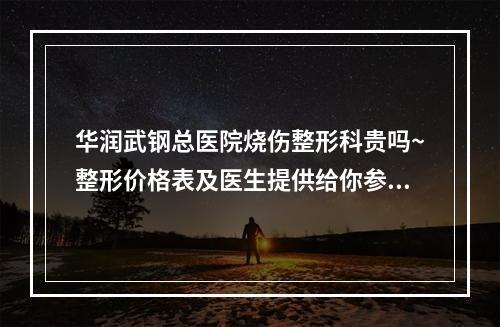 华润武钢总医院烧伤整形科贵吗~整形价格表及医生提供给你参...